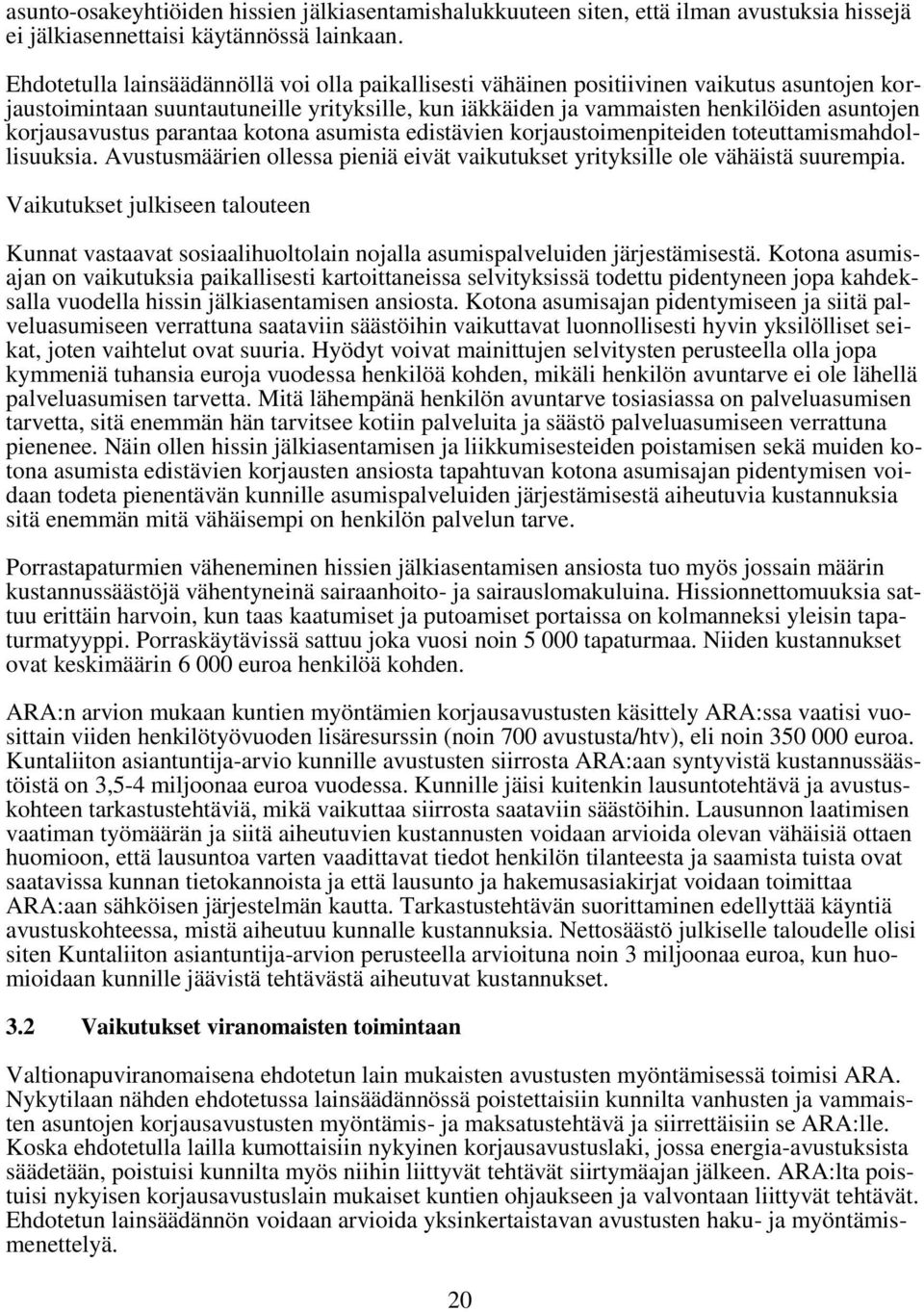 asunto-osakeyhtiöiden hissien jälkiasentamishalukkuuteen siten, että ilman avustuksia hissejä ei jälkiasennettaisi käytännössä lainkaan.

Ehdotetulla lainsäädännöllä voi olla paikallisesti vähäinen positiivinen vaikutus asuntojen korjaustoimintaan suuntautuneille yrityksille, kun iäkkäiden ja vammaisten henkilöiden asuntojen korjausavustus parantaa kotona asumista edistävien korjaustoimenpiteiden toteuttamismahdollisuuksia. Avustusmäärien ollessa pieniä eivät vaikutukset yrityksille ole vähäistä suurempia.

Vaikutukset julkiseen talouteen

Kunnat vastaavat sosiaalihuoltolain nojalla asumispalveluiden järjestämisestä. Kotona asumisajan on vaikutuksia paikallisesti kartoittaneissa selvityksissä todettu pidentyneen jopa kahdeksalla vuodella hissin jälkiasentamisen ansiosta. Kotona asumisajan pidentymiseen ja siitä palveluasumiseen verrattuna saataviin säästöihin vaikuttavat luonnollisesti hyvin yksilölliset seikat, joten vaihtelut ovat suuria. Hyödyt voivat mainittujen selvitysten perusteella olla jopa kymmeniä tuhansia euroja vuodessa henkilöä kohden, mikäli henkilön avuntarve ei ole lähellä palveluasumisen tarvetta. Mitä lähempänä henkilön avuntarve tosiasiassa on palveluasumisen tarvetta, sitä enemmän hän tarvitsee kotiin palveluita ja säästö palveluasumiseen verrattuna pienenee. Näin ollen hissin jälkiasentamisen ja liikkumisesteiden poistamisen sekä muiden kotona asumista edistävien korjausten ansiosta tapahtuvan kotona asumisajan pidentymisen voidaan todeta pienentävän kunnille asumispalveluiden järjestämisestä aiheutuvia kustannuksia sitä enemmän mitä vähäisempi on henkilön palvelun tarve.

Porrastapaturmien väheneminen hissien jälkiasentamisen ansiosta tuo myös jossain määrin kustannussäästöjä vähentyneinä sairaanhoito- ja sairauslomakuluina. Hissionnettomuuksia sattuu erittäin harvoin, kun taas kaatumiset ja putoamiset portaissa on kolmanneksi yleisin tapaturmatyyppi. Porraskäytävissä sattuu joka vuosi noin 5 000 tapaturmaa. Niiden kustannukset ovat keskimäärin 6 000 euroa henkilöä kohden.

ARA:n arvion mukaan kuntien myöntämien korjausavustusten käsittely ARA:ssa vaatisi vuosittain viiden henkilötyövuoden lisäresurssin (noin 700 avustusta/htv), eli noin 350 000 euroa. Kuntaliiton asiantuntija-arvio kunnille avustusten siirrosta ARA:aan syntyvistä kustannussäästöistä on 3,5-4 miljoonaa euroa vuodessa. Kunnille jäisi kuitenkin lausuntotehtävä ja avustuskohteen tarkastustehtäviä, mikä vaikuttaa siirrosta saataviin säästöihin. Lausunnon laatimisen vaatiman työmäärän ja siitä aiheutuvien kustannusten voidaan arvioida olevan vähäisiä ottaen huomioon, että lausuntoa varten vaadittavat tiedot henkilön tilanteesta ja saamista tuista ovat saatavissa kunnan tietokannoista ja että lausunto ja hakemusasiakirjat voidaan toimittaa ARA:aan sähköisen järjestelmän kautta. Tarkastustehtävän suorittaminen edellyttää käyntiä avustuskohteessa, mistä aiheutuu kunnalle kustannuksia. Nettosäästö julkiselle taloudelle olisi siten Kuntaliiton asiantuntija-arvion perusteella arvioituna noin 3 miljoonaa euroa, kun huomioidaan kunnille jäävistä tehtävästä aiheutuvat kustannukset.

3.2 Vaikutukset viranomaisten toimintaan

Valtionapuviranomaisena ehdotetun lain mukaisten avustusten myöntämisessä toimisi ARA. Nykytilaan nähden ehdotetussa lainsäädännössä poistettaisiin kunnilta vanhusten ja vammaisten asuntojen korjausavustusten myöntämis- ja maksatustehtävä ja siirrettäisiin se ARA:lle. Koska ehdotetulla lailla kumottaisiin nykyinen korjausavustuslaki, jossa energia-avustuksista säädetään, poistuisi kunnilta myös niihin liittyvät tehtävät siirtymäajan jälkeen. ARA:lta poistuisi nykyisen korjausavustuslain mukaiset kuntien ohjaukseen ja valvontaan liittyvät tehtävät. Ehdotetun lainsäädännön voidaan arvioida yksinkertaistavan avustusten haku- ja myöntämismenettelyä.

20